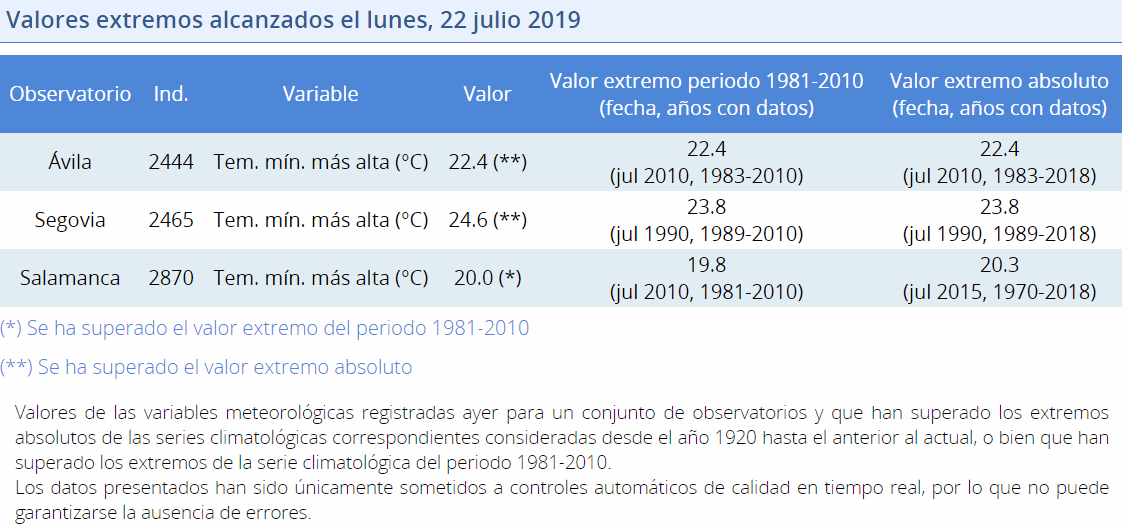 Valores extremos alcanzados el lunes, 22 julio 2019

| Observatorio | Ind. | Variable | Valor | Valor extremo periodo 1981-2010 (fecha, años con datos) | Valor extremo absoluto (fecha, años con datos) |
|---|---|---|---|---|---|
| Ávila | 2444 | Tem. mín. más alta (°C) | 22.4 (**) | 22.4 (jul 2010, 1983-2010) | 22.4 (jul 2010, 1983-2018) |
| Segovia | 2465 | Tem. mín. más alta (°C) | 24.6 (**) | 23.8 (jul 1990, 1989-2010) | 23.8 (jul 1990, 1989-2018) |
| Salamanca | 2870 | Tem. mín. más alta (°C) | 20.0 (*) | 19.8 (jul 2010, 1981-2010) | 20.3 (jul 2015, 1970-2018) |

(*) Se ha superado el valor extremo del periodo 1981-2010

(**) Se ha superado el valor extremo absoluto

Valores de las variables meteorológicas registradas ayer para un conjunto de observatorios y que han superado los extremos absolutos de las series climatológicas correspondientes consideradas desde el año 1920 hasta el anterior al actual, o bien que han superado los extremos de la serie climatológica del periodo 1981-2010.
Los datos presentados han sido únicamente sometidos a controles automáticos de calidad en tiempo real, por lo que no puede garantizarse la ausencia de errores.